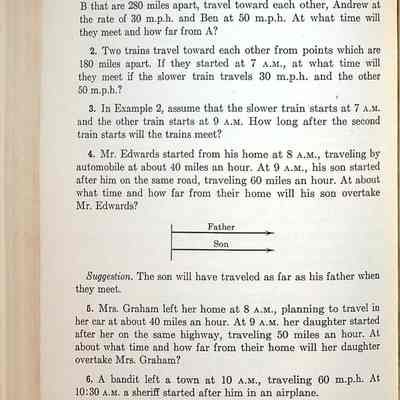 B that are 280 miles apart, travel toward each other, Andrew at the rate of 30 m.p.h. and Ben at 50 m.p.h. At what time will they meet and how far from A?

2. Two trains travel toward each other from points which are 180 miles apart. If they started at 7 A.M., at what time will they meet if the slower train travels 30 m.p.h. and the other 50 m.p.h.?

3. In Example 2, assume that the slower train starts at 7 A.M. and the other train starts at 9 A.M. How long after the second train starts will the trains meet?

4. Mr. Edwards started from his home at 8 A.M., traveling by automobile at about 40 miles an hour. At 9 A.M., his son started after him on the same road, traveling 60 miles an hour. At about what time and how far from their home will his son overtake Mr. Edwards?

Father

Son

Suggestion. The son will have traveled as far as his father when they meet.

5. Mrs. Graham left her home at 8 A.M., planning to travel in her car at about 40 miles an hour. At 9 A.M. her daughter started after her on the same highway, traveling 50 miles an hour. At about what time and how far from their home will her daughter overtake Mrs. Graham?

6. A bandit left a town at 10 A.M., traveling 60 m.p.h. At 10:30 A.M. a sheriff started after him in an airplane.